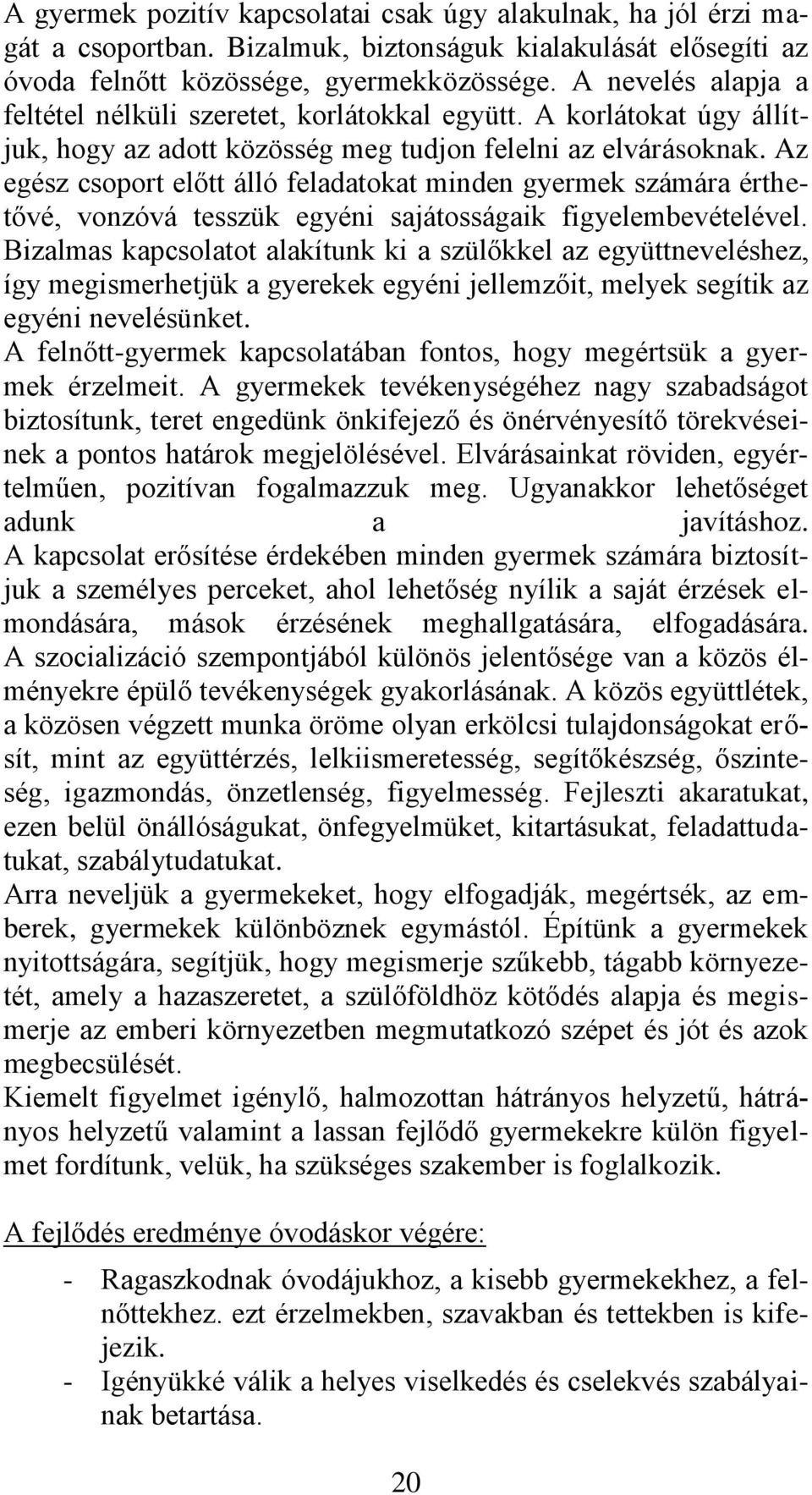 A gyermek pozitív kapcsolatai csak úgy alakulnak, ha jól érzi magát a csoportban. Bizalmuk, biztonságuk kialakulását elősegíti az óvoda felnőtt közössége, gyermekközössége. A nevelés alapja a feltétel nélküli szeretet, korlátokkal együtt. A korlátokat úgy állítjuk, hogy az adott közösség meg tudjon felelni az elvárásoknak. Az egész csoport előtt álló feladatokat minden gyermek számára érthetővé, vonzóvá tesszük egyéni sajátosságaik figyelembevételével. Bizalmas kapcsolatot alakítunk ki a szülőkkel az együttneveléshez, így megismerhetjük a gyerekek egyéni jellemzőit, melyek segítik az egyéni nevelésünket.
A felnőtt-gyermek kapcsolatában fontos, hogy megértsük a gyermek érzelmeit. A gyermekek tevékenységéhez nagy szabadságot biztosítunk, teret engedünk önkifejező és önérvényesítő törekvéseinek a pontos határok megjelölésével. Elvárásainkat röviden, egyértelműen, pozitívan fogalmazzuk meg. Ugyanakkor lehetőséget adunk a javításhoz.
A kapcsolat erősítése érdekében minden gyermek számára biztosítjuk a személyes perceket, ahol lehetőség nyílik a saját érzések elmondására, mások érzésének meghallgatására, elfogadására.
A szocializáció szempontjából különös jelentősége van a közös élményekre épülő tevékenységek gyakorlásának. A közös együttlétek, a közösen végzett munka öröme olyan erkölcsi tulajdonságokat erősít, mint az együttérzés, lelkiismeretesség, segítőkészség, őszinteség, igazmondás, önzetlenség, figyelmesség. Fejleszti akaratukat, ezen belül önállóságukat, önfegyelmüket, kitartásukat, feladattudatukat, szabálytudatukat.
Arra neveljük a gyermekeket, hogy elfogadják, megértsék, az emberek, gyermekek különböznek egymástól. Építünk a gyermekek nyitottságára, segítjük, hogy megismerje szűkebb, tágabb környezetét, amely a hazaszeretet, a szülőföldhöz kötődés alapja és megismerje az emberi környezetben megmutatkozó szépet és jót és azok megbecsülését.
Kiemelt figyelmet igénylő, halmozottan hátrányos helyzetű, hátrányos helyzetű valamint a lassan fejlődő gyermekekre külön figyelmet fordítunk, velük, ha szükséges szakember is foglalkozik.

A fejlődés eredménye óvodáskor végére:

- Ragaszkodnak óvodájukhoz, a kisebb gyermekekhez, a felnőttekhez. ezt érzelmekben, szavakban és tettekben is kifejezik.
- Igényükké válik a helyes viselkedés és cselekvés szabályainak betartása.

20